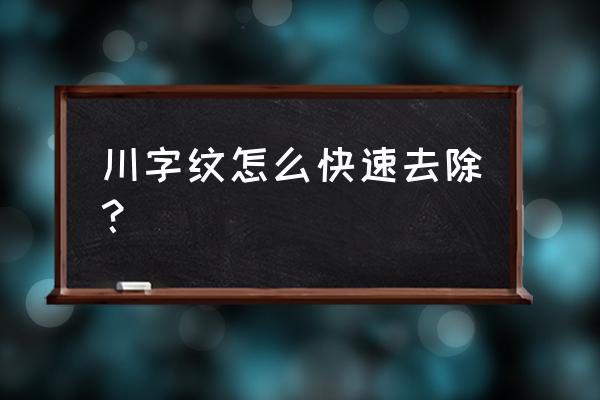 川字纹怎么快速去除？